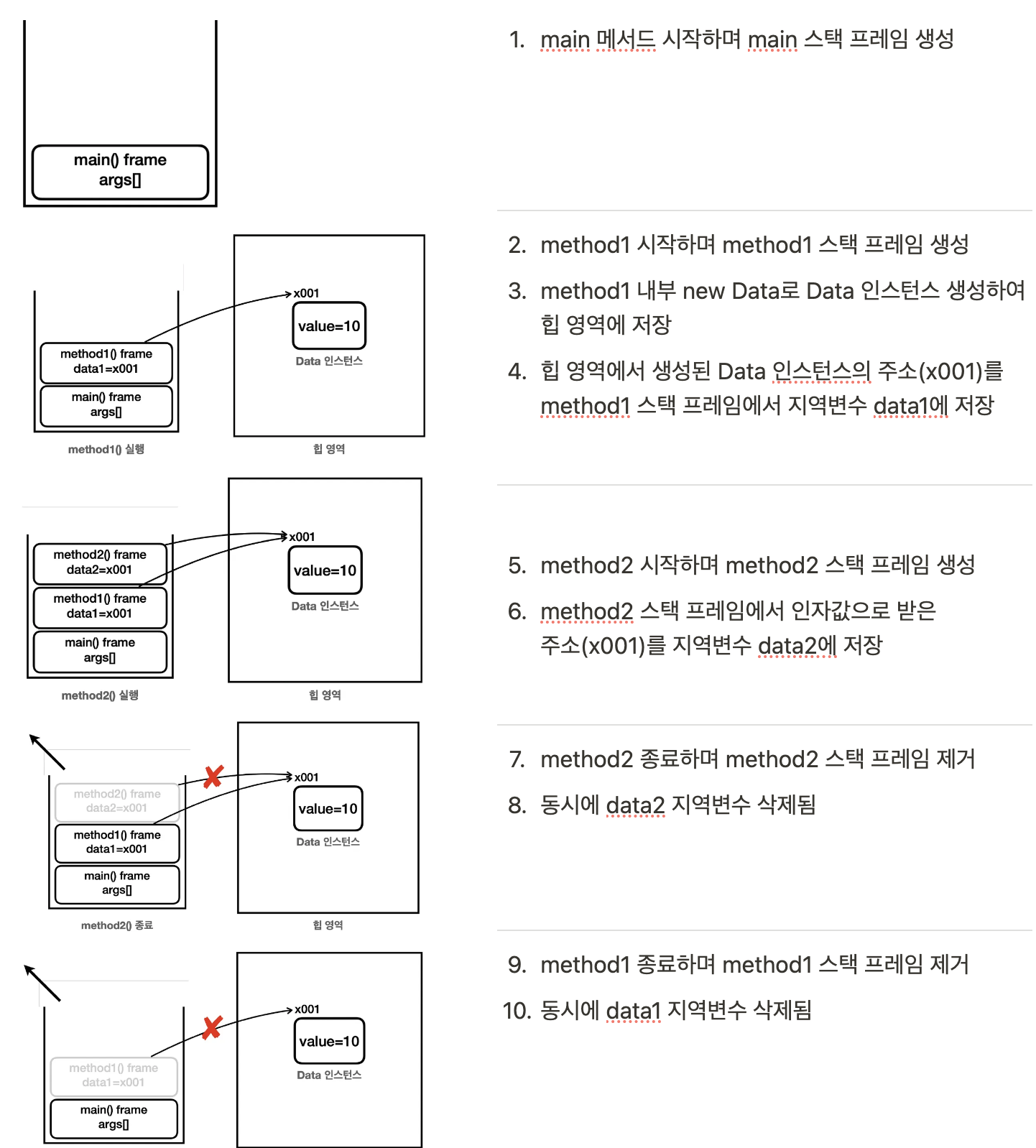 main() frame
args[]

1. main 메서드 시작하며 main 스택 프레임 생성

method1() frame
data1=x001
main() frame
args[]
method1() 실행

x001
value=10
Data 인스턴스
힙 영역

2. method1 시작하며 method1 스택 프레임 생성
3. method1 내부 new Data로 Data 인스턴스 생성하여 힙 영역에 저장
4. 힙 영역에서 생성된 Data 인스턴스의 주소(x001)를 method1 스택 프레임에서 지역변수 data1에 저장

method2() frame
data2=x001
method1() frame
data1=x001
main() frame
args[]
method2() 실행

x001
value=10
Data 인스턴스
힙 영역

5. method2 시작하며 method2 스택 프레임 생성
6. method2 스택 프레임에서 인자값으로 받은 주소(x001)를 지역변수 data2에 저장

method2() frame
data2=x001
method1() frame
data1=x001
main() frame
args[]
method2() 종료

x001
value=10
Data 인스턴스
힙 영역

7. method2 종료하며 method2 스택 프레임 제거
8. 동시에 data2 지역변수 삭제됨

method1() frame
data1=x001
main() frame
args[]

x001
value=10
Data 인스턴스

9. method1 종료하며 method1 스택 프레임 제거
10. 동시에 data1 지역변수 삭제됨